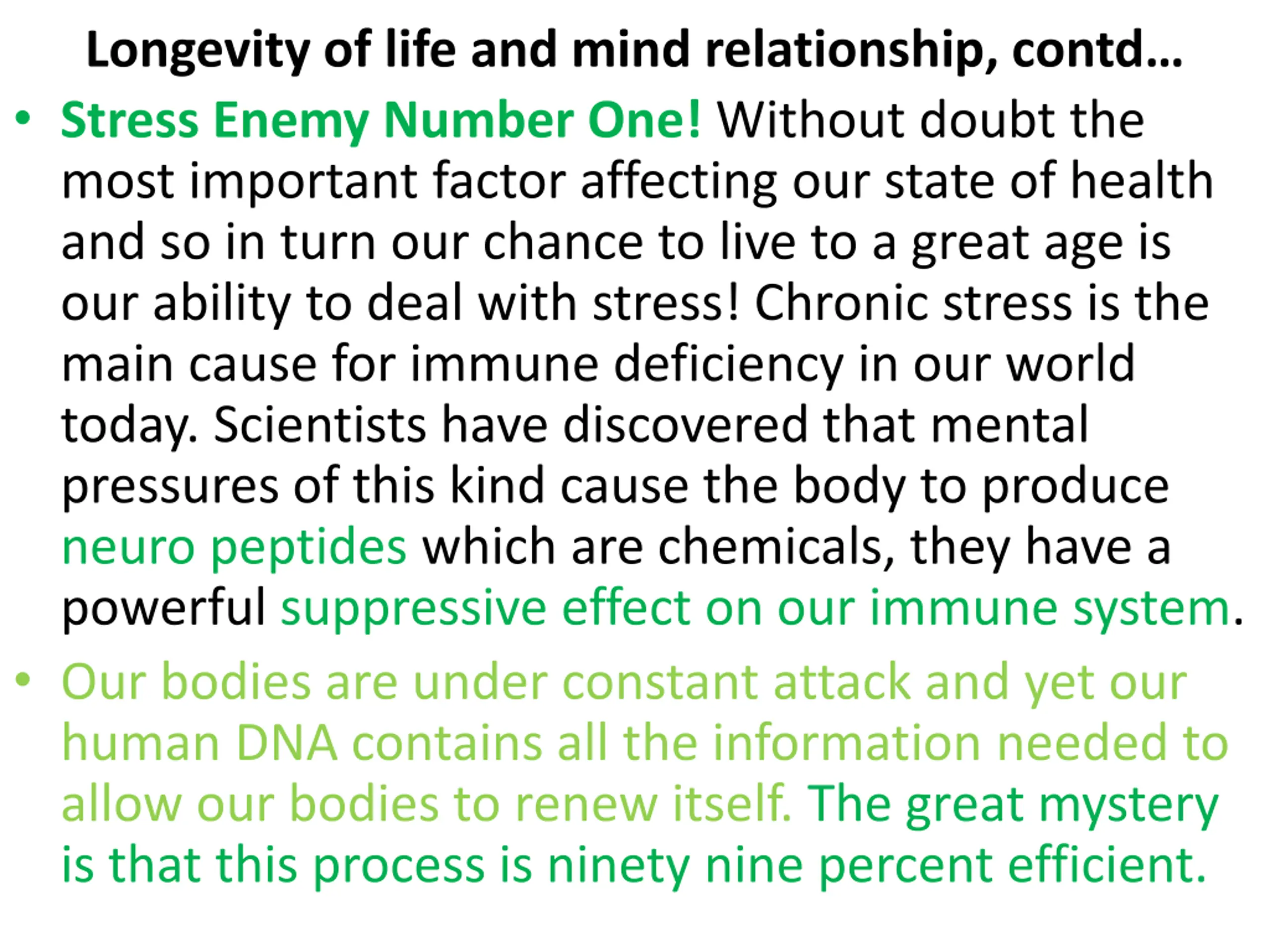 Longevity of life and mind relationship, contd…

• Stress Enemy Number One! Without doubt the most important factor affecting our state of health and so in turn our chance to live to a great age is our ability to deal with stress! Chronic stress is the main cause for immune deficiency in our world today. Scientists have discovered that mental pressures of this kind cause the body to produce neuro peptides which are chemicals, they have a powerful suppressive effect on our immune system.

• Our bodies are under constant attack and yet our human DNA contains all the information needed to allow our bodies to renew itself. The great mystery is that this process is ninety nine percent efficient.